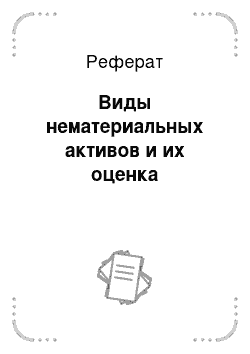 Реферат

Виды нематериальных активов и их оценка